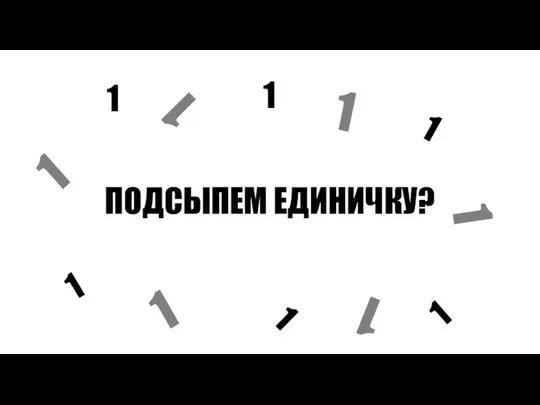 1 1 1 1 1 1

ПОДСЫПЕМ ЕДИНИЧКУ?

1

1 1 1 1 1